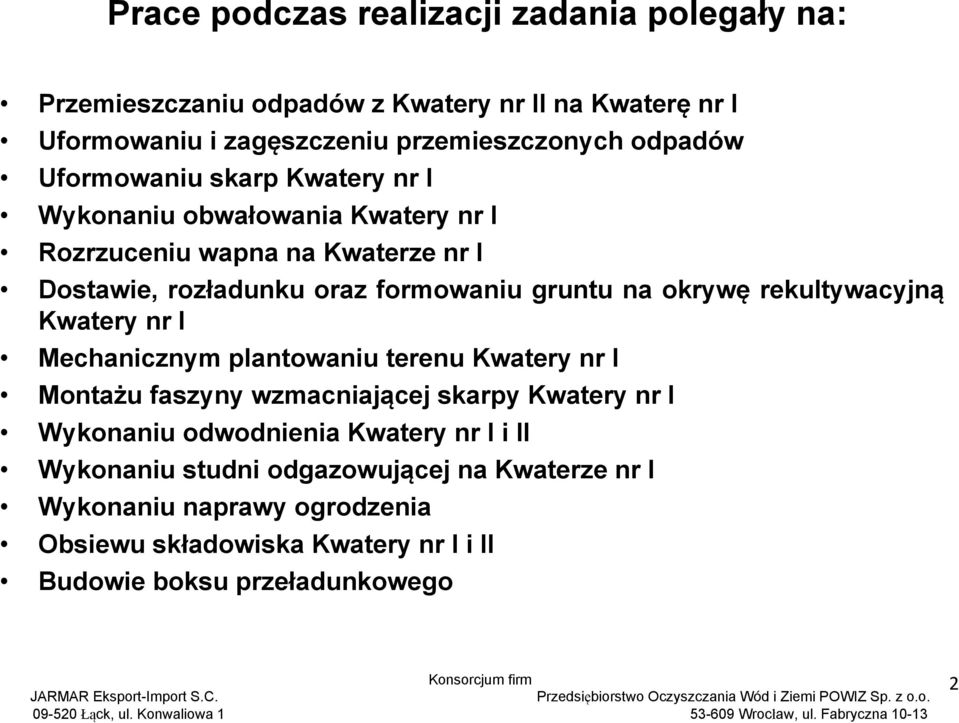 Prace podczas realizacji zadania polegały na:

• Przemieszczaniu odpadów z Kwatery nr II na Kwaterę nr I
• Uformowaniu i zagęszczeniu przemieszczonych odpadów
• Uformowaniu skarp Kwatery nr I
• Wykonaniu obwałowania Kwatery nr I
• Rozrzuceniu wapna na Kwaterze nr I
• Dostawie, rozładunku oraz formowaniu gruntu na okrywę rekultywacyjną Kwatery nr I
• Mechanicznym plantowaniu terenu Kwatery nr I
• Montażu faszyny wzmacniającej skarpy Kwatery nr I
• Wykonaniu odwodnienia Kwatery nr I i II
• Wykonaniu studni odgazowującej na Kwaterze nr I
• Wykonaniu naprawy ogrodzenia
• Obsiewu składowiska Kwatery nr I i II
• Budowie boksu przeładunkowego

Konsorcjum firm
JARMAR Eksport-Import S.C.
09-520 Łąck, ul. Konwaliowa 1
Przedsiębiorstwo Oczyszczania Wód i Ziemi POWIZ Sp. z o.o.
53-609 Wrocław, ul. Fabryczna 10-13
2